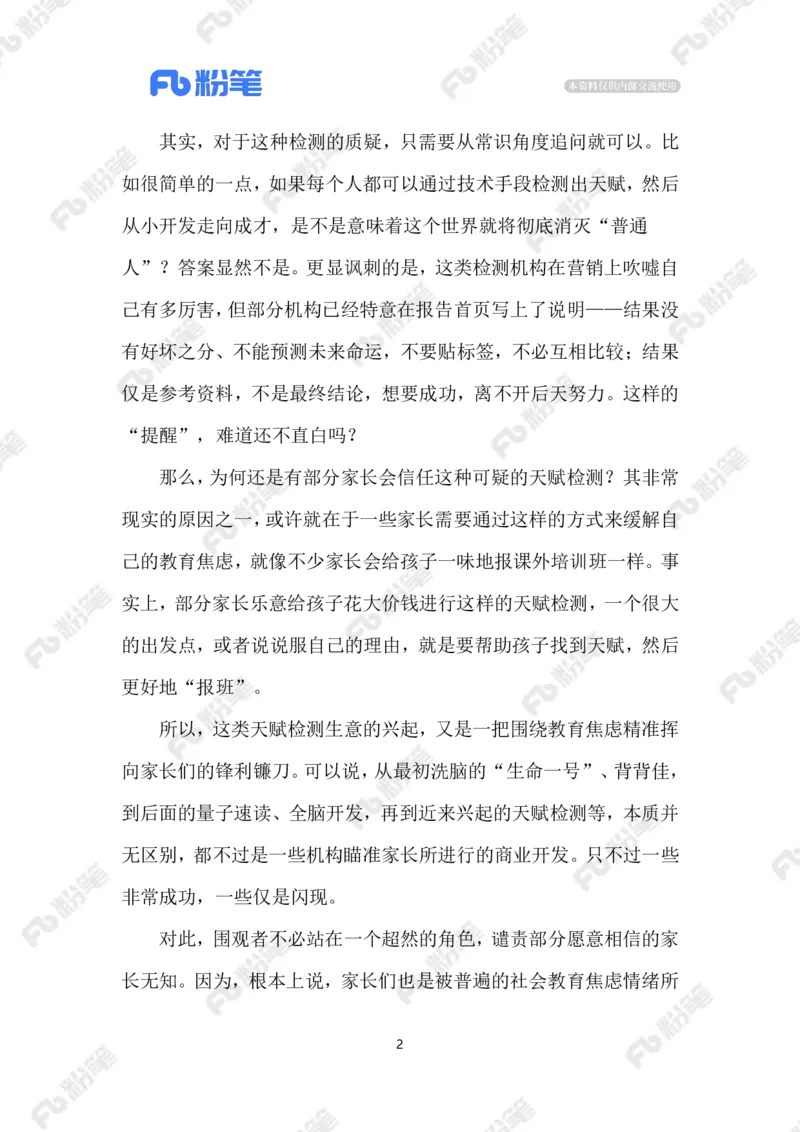 Fb 粉笔

本资料仅供内部交流使用

其实，对于这种检测的质疑，只需要从常识角度追问就可以。比如很简单的一点，如果每个人都可以通过技术手段检测出天赋，然后从小开发走向成才，是不是意味着这个世界就将彻底消灭“普通人”？答案显然不是。更显讽刺的是，这类检测机构在营销上吹嘘自己有多厉害，但部分机构已经特意在报告首页写上了说明——结果没有好坏之分、不能预测未来命运，不要贴标签，不必互相比较；结果仅是参考资料，不是最终结论，想要成功，离不开后天努力。这样的“提醒”，难道还不直白吗？

那么，为何还是有部分家长会信任这种可疑的天赋检测？其非常现实的原因之一，或许就在于一些家长需要通过这样的方式来缓解自己的教育焦虑，就像不少家长会给孩子一味地报课外培训班一样。事实上，部分家长乐意给孩子花大价钱进行这样的天赋检测，一个很大的出发点，或者说说服自己的理由，就是要帮助孩子找到天赋，然后更好地“报班”。

所以，这类天赋检测生意的兴起，又是一把围绕教育焦虑精准挥向家长们的锋利镰刀。可以说，从最初洗脑的“生命一号”、背背佳，到后面的量子速读、全脑开发，再到近来兴起的天赋检测等，本质并无区别，都不过是一些机构瞄准家长所进行的商业开发。只不过一些非常成功，一些仅是闪现。

对此，围观者不必站在一个超然的角色，谴责部分愿意相信的家长无知。因为，根本上说，家长们也是被普遍的社会教育焦虑情绪所

2